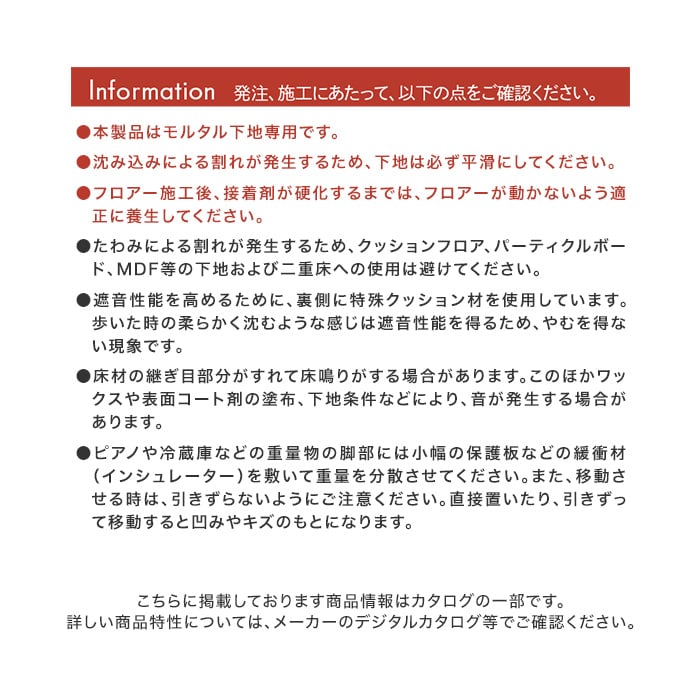 Information 発注、施工にあたって、以下の点をご確認ください。

●本製品はモルタル下地専用です。

●沈み込みによる割れが発生するため、下地は必ず平滑にしてください。

●フロアー施工後、接着剤が硬化するまでは、フロアーが動かないよう適正に養生してください。

●たわみによる割れが発生するため、クッションフロア、パーティクルボード、MDF等の下地および二重床への使用は避けてください。

●遮音性能を高めるために、裏側に特殊クッション材を使用しています。歩いた時の柔らかく沈むような感じは遮音性能を得るため、やむを得ない現象です。

●床材の継ぎ目部分がすれて床鳴りがする場合があります。このほかワックスや表面コート剤の塗布、下地条件などにより、音が発生する場合があります。

●ピアノや冷蔵庫などの重量物の脚部には小幅の保護板などの緩衝材(インシュレーター)を敷いて重量を分散させてください。また、移動させる時は、引きずらないようにご注意ください。直接置いたり、引きずって移動すると凹みやキズのもとになります。

こちらに掲載しております商品情報はカタログの一部です。
詳しい商品特性については、メーカーのデジタルカタログ等でご確認ください。